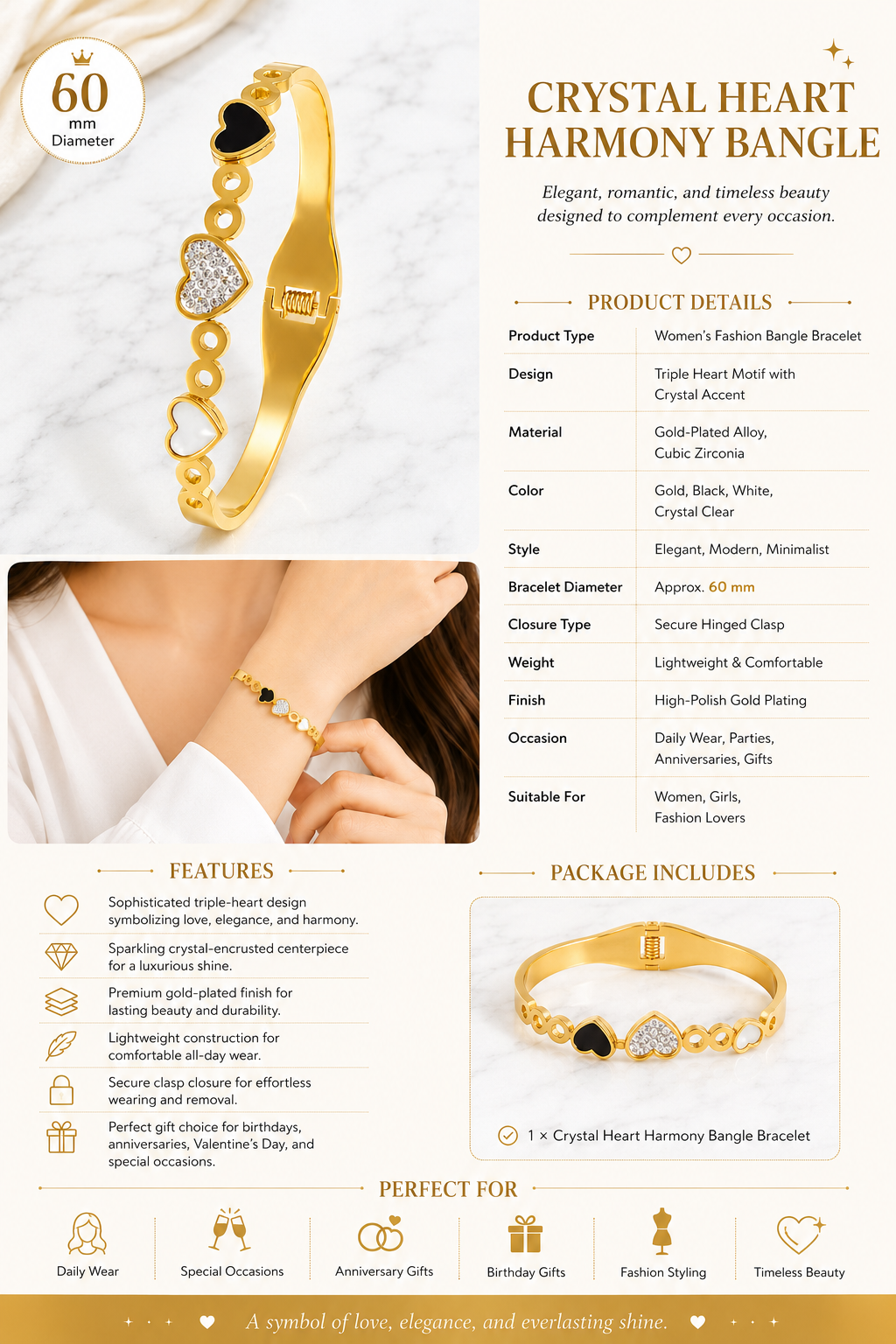 60
mm
Diameter

CRYSTAL HEART HARMONY BANGLE

Elegant, romantic, and timeless beauty designed to complement every occasion.

PRODUCT DETAILS

Product Type
Women's Fashion Bangle Bracelet

Design
Triple Heart Motif with Crystal Accent

Material
Gold-Plated Alloy, Cubic Zirconia

Color
Gold, Black, White, Crystal Clear

Style
Elegant, Modern, Minimalist

Bracelet Diameter
Approx. 60 mm

Closure Type
Secure Hinged Clasp

Weight
Lightweight & Comfortable

Finish
High-Polish Gold Plating

Occasion
Daily Wear, Parties, Anniversaries, Gifts

Suitable For
Women, Girls, Fashion Lovers

FEATURES

Sophisticated triple-heart design symbolizing love, elegance, and harmony.

Sparkling crystal-encrusted centerpiece for a luxurious shine.

Premium gold-plated finish for lasting beauty and durability.

Lightweight construction for comfortable all-day wear.

Secure clasp closure for effortless wearing and removal.

Perfect gift choice for birthdays, anniversaries, Valentine's Day, and special occasions.

PACKAGE INCLUDES

1 × Crystal Heart Harmony Bangle Bracelet

PERFECT FOR

Daily Wear
Special Occasions
Anniversary Gifts
Birthday Gifts
Fashion Styling
Timeless Beauty

A symbol of love, elegance, and everlasting shine.